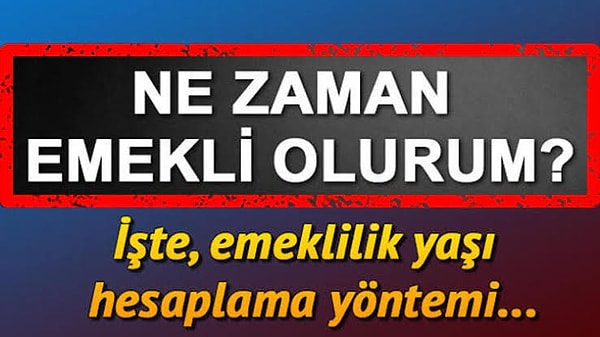 NE ZAMAN EMEKLİ OLURUM?

İşte, emeklilik yaşı hesaplama yöntemi...